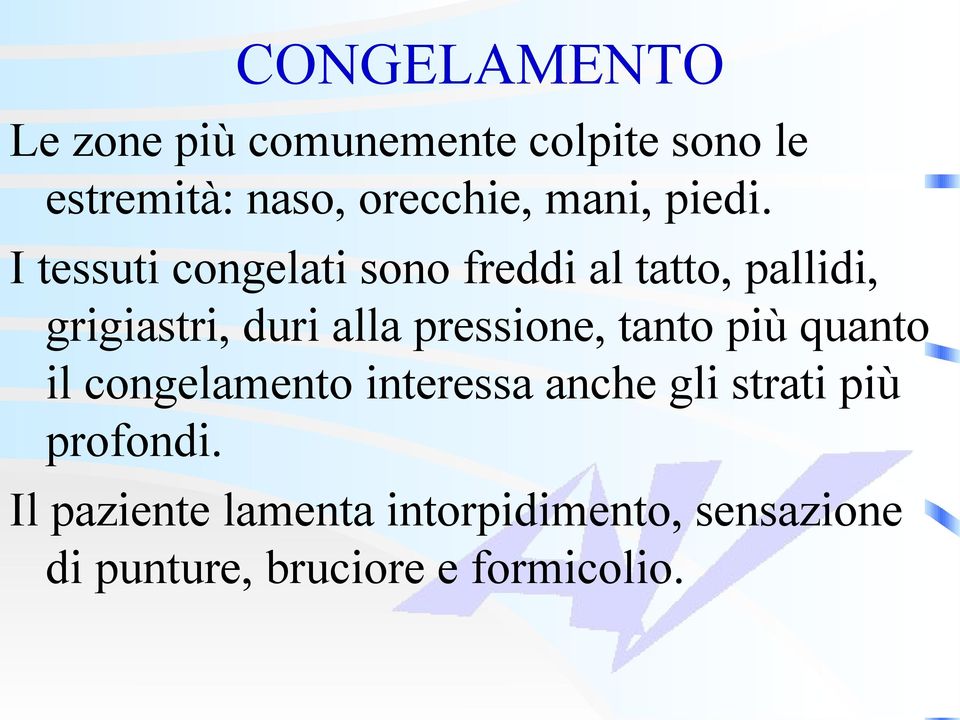 CONGELAMENTO

Le zone più comunemente colpite sono le estremità: naso, orecchie, mani, piedi.

I tessuti congelati sono freddi al tatto, pallidi, grigiastri, duri alla pressione, tanto più quanto il congelamento interessa anche gli strati più profondi.

Il paziente lamenta intorpidimento, sensazione di punture, bruciore e formicolio.